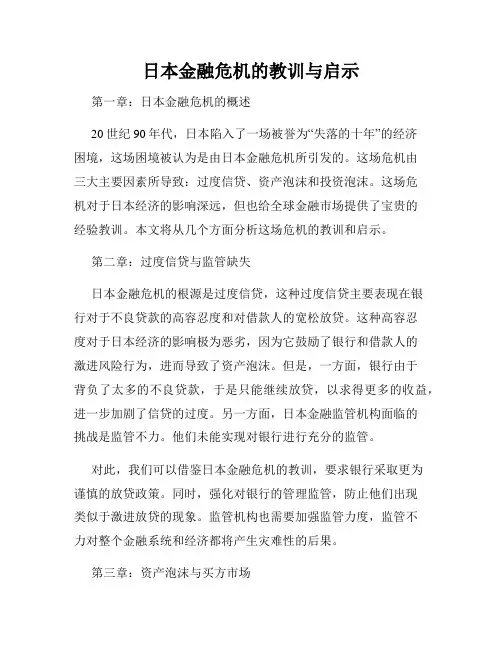 日本金融危机的教训与启示

第一章：日本金融危机的概述

20 世纪 90 年代，日本陷入了一场被誉为“失落的十年”的经济困境，这场困境被认为是由日本金融危机所引发的。这场危机由三大主要因素所导致：过度信贷、资产泡沫和投资泡沫。这场危机对于日本经济的影响深远，但也给全球金融市场提供了宝贵的经验教训。本文将从几个方面分析这场危机的教训和启示。

第二章：过度信贷与监管缺失

日本金融危机的根源是过度信贷，这种过度信贷主要表现在银行对于不良贷款的高容忍度和对借款人的宽松放贷。这种高容忍度对于日本经济的影响极为恶劣，因为它鼓励了银行和借款人的激进风险行为，进而导致了资产泡沫。但是，一方面，银行由于背负了太多的不良贷款，于是只能继续放贷，以求得更多的收益，进一步加剧了信贷的过度。另一方面，日本金融监管机构面临的挑战是监管不力。他们未能实现对银行进行充分的监管。

对此，我们可以借鉴日本金融危机的教训，要求银行采取更为谨慎的放贷政策。同时，强化对银行的管理监管，防止他们出现类似于激进放贷的现象。监管机构也需要加强监管力度，监管不力对整个金融系统和经济都将产生灾难性的后果。

第三章：资产泡沫与买方市场